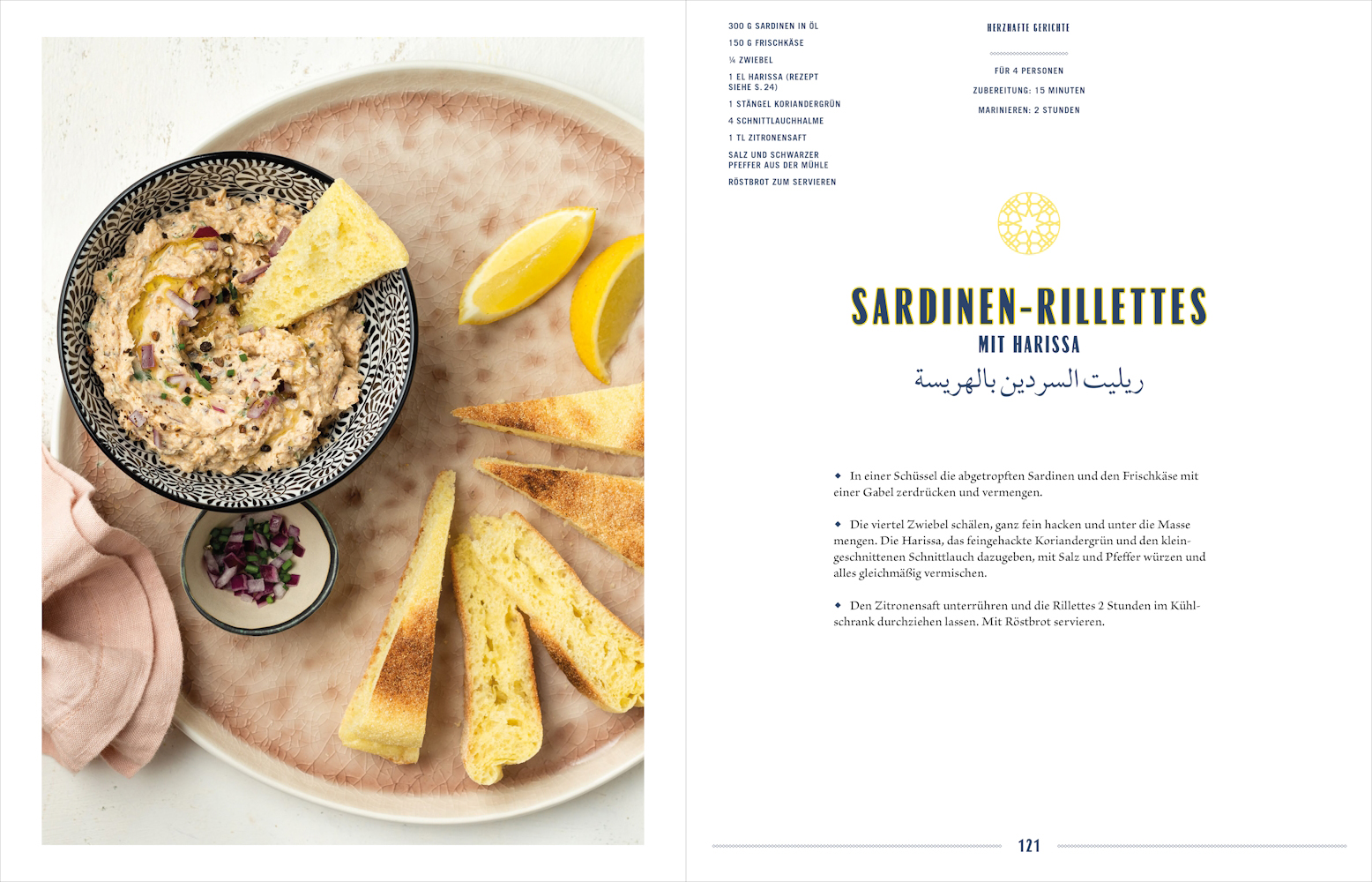 300 G SARDINEN IN ÖL

150 G FRISCHKÄSE

¼ ZWIEBEL

1 EL HARISSA (REZEPT SIEHE S. 24)

1 STÄNGEL KORIANDERGRÜN

4 SCHNITTLAUCHHALME

1 TL ZITRONENSAFT

SALZ UND SCHWARZER PFEFFER AUS DER MÜHLE

RÖSTBROT ZUM SERVIEREN

HERZHAFTE GERICHTE

FÜR 4 PERSONEN

ZUBEREITUNG: 15 MINUTEN

MARINIEREN: 2 STUNDEN

SARDINEN-RILLETTES

MIT HARISSA

ريليت السردين بالهريسة

◆ In einer Schüssel die abgetropften Sardinen und den Frischkäse mit einer Gabel zerdrücken und vermengen.

◆ Die viertel Zwiebel schälen, ganz fein hacken und unter die Masse mengen. Die Harissa, das feingehackte Koriandergrün und den kleingeschnittenen Schnittlauch dazugeben, mit Salz und Pfeffer würzen und alles gleichmäßig vermischen.

◆ Den Zitronensaft unterrühren und die Rillettes 2 Stunden im Kühlschrank durchziehen lassen. Mit Röstbrot servieren.

121